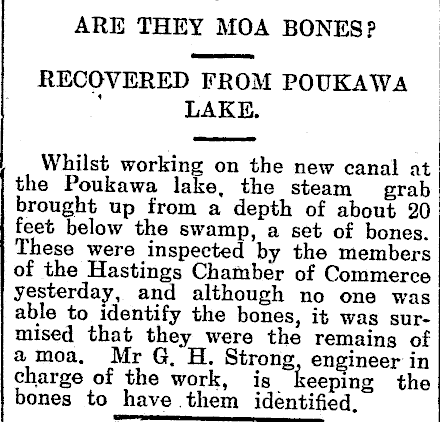 ARE THEY MOA BONES?

RECOVERED FROM POUKAWA LAKE.

Whilst working on the new canal at the Poukawa lake, the steam grab brought up from a depth of about 20 feet below the swamp, a set of bones. These were inspected by the members of the Hastings Chamber of Commerce yesterday, and although no one was able to identify the bones, it was surmised that they were the remains of a moa. Mr G. H. Strong, engineer in charge of the work, is keeping the bones to have them identified.